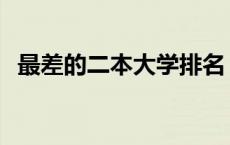 最差的二本大学排名